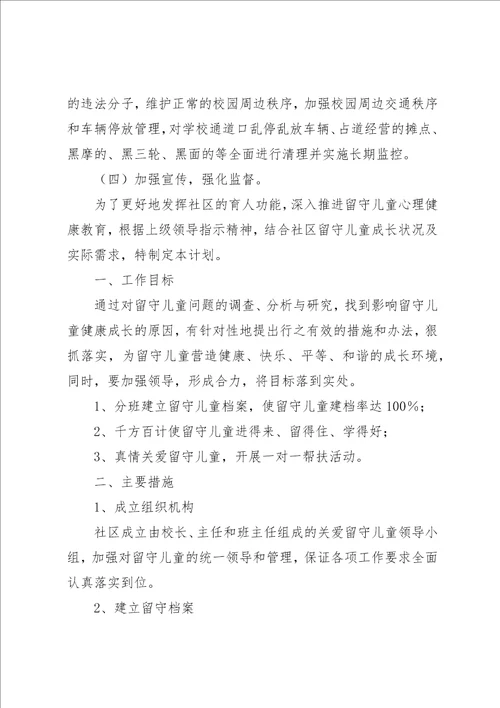 的违法分子，维护正常的校园周边秩序，加强校园周边交通秩序和车辆停放管理，对学校通道口乱停乱放车辆、占道经营的摊点、黑摩的、黑三轮、黑面的等全面进行清理并实施长期监控。

（四）加强宣传，强化监督。

为了更好地发挥社区的育人功能，深入推进留守儿童心理健康教育，根据上级领导指示精神，结合社区留守儿童成长状况及实际需求，特制定本计划。

一、工作目标

通过对留守儿童问题的调查、分析与研究，找到影响留守儿童健康成长的原因，有针对性地提出行之有效的措施和办法，狠抓落实，为留守儿童营造健康、快乐、平等、和谐的成长环境，同时，要加强领导，形成合力，将目标落到实处。

1、分班建立留守儿童档案，使留守儿童建档率达 100%；

2、千方百计使留守儿童进得来、留得住、学得好；

3、真情关爱留守儿童，开展一对一帮扶活动。

二、主要措施

1、成立组织机构

社区成立由校长、主任和班主任组成的关爱留守儿童领导小组，加强对留守儿童的统一领导和管理，保证各项工作要求全面认真落实到位。

2、建立留守档案